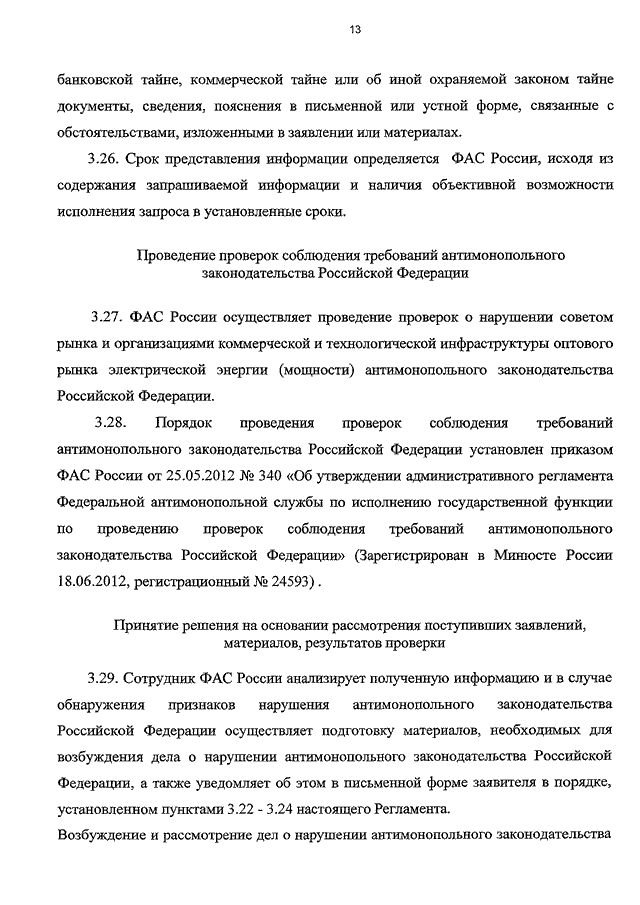 13

банковской тайне, коммерческой тайне или об иной охраняемой законом тайне документы, сведения, пояснения в письменной или устной форме, связанные с обстоятельствами, изложенными в заявлении или материалах.

3.26. Срок представления информации определяется ФАС России, исходя из содержания запрашиваемой информации и наличия объективной возможности исполнения запроса в установленные сроки.

Проведение проверок соблюдения требований антимонопольного законодательства Российской Федерации

3.27. ФАС России осуществляет проведение проверок о нарушении советом рынка и организациями коммерческой и технологической инфраструктуры оптового рынка электрической энергии (мощности) антимонопольного законодательства Российской Федерации.

3.28. Порядок проведения проверок соблюдения требований антимонопольного законодательства Российской Федерации установлен приказом ФАС России от 25.05.2012 № 340 «Об утверждении административного регламента Федеральной антимонопольной службы по исполнению государственной функции по проведению проверок соблюдения требований антимонопольного законодательства Российской Федерации» (Зарегистрирован в Минюсте России 18.06.2012, регистрационный № 24593) .

Принятие решения на основании рассмотрения поступивших заявлений, материалов, результатов проверки

3.29. Сотрудник ФАС России анализирует полученную информацию и в случае обнаружения признаков нарушения антимонопольного законодательства Российской Федерации осуществляет подготовку материалов, необходимых для возбуждения дела о нарушении антимонопольного законодательства Российской Федерации, а также уведомляет об этом в письменной форме заявителя в порядке, установленном пунктами 3.22 - 3.24 настоящего Регламента.

Возбуждение и рассмотрение дел о нарушении антимонопольного законодательства